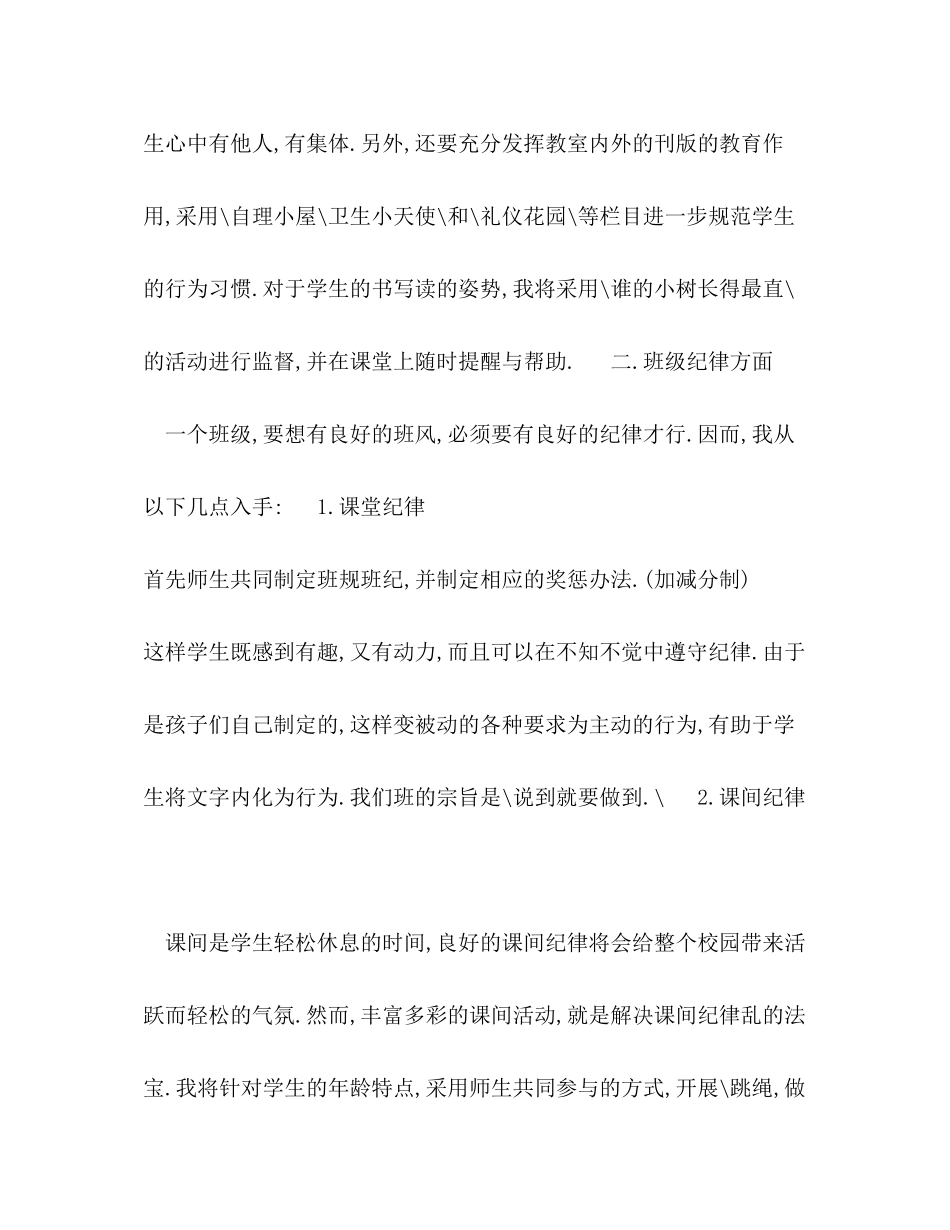 生心中有他人,有集体.另外,还要充分发挥教室内外的刊版的教育作用,采用\自理小屋\卫生小天使\和\礼仪花园\等栏目进一步规范学生的行为习惯.对于学生的书写读的姿势,我将采用\谁的小树长得最直\的活动进行监督,并在课堂上随时提醒与帮助. 二.班级纪律方面

一个班级,要想有良好的班风,必须要有良好的纪律才行.因而,我从以下几点入手: 1.课堂纪律

首先师生共同制定班规班纪,并制定相应的奖惩办法.(加减分制)

这样学生既感到有趣,又有动力,而且可以在不知不觉中遵守纪律.由于是孩子们自己制定的,这样变被动的各种要求为主动的行为,有助于学生将文字内化为行为.我们班的宗旨是\说到就要做到.\ 2.课间纪律

课间是学生轻松休息的时间,良好的课间纪律将会给整个校园带来活跃而轻松的气氛.然而,丰富多彩的课间活动,就是解决课间纪律乱的法宝.我将针对学生的年龄特点,采用师生共同参与的方式,开展\跳绳,做